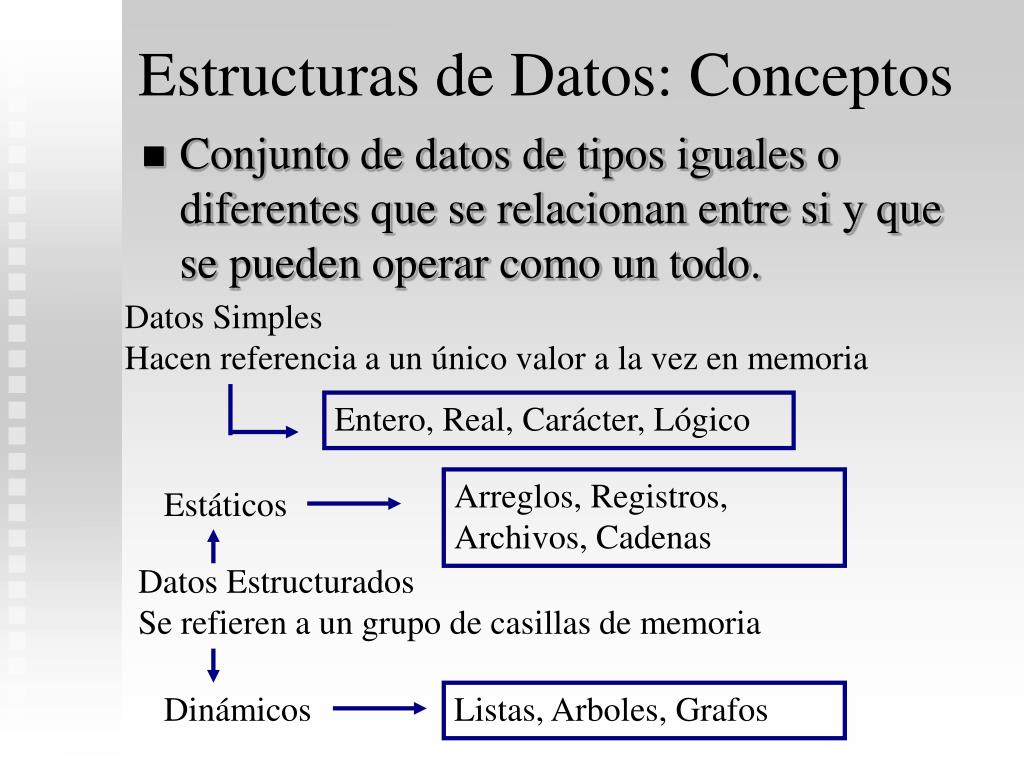 Estructuras de Datos: Conceptos

■ Conjunto de datos de tipos iguales o diferentes que se relacionan entre si y que se pueden operar como un todo.

Datos Simples
Hacen referencia a un único valor a la vez en memoria

Entero, Real, Carácter, Lógico

Estáticos

Arreglos, Registros, Archivos, Cadenas

Datos Estructurados
Se refieren a un grupo de casillas de memoria

Dinámicos

Listas, Arboles, Grafos